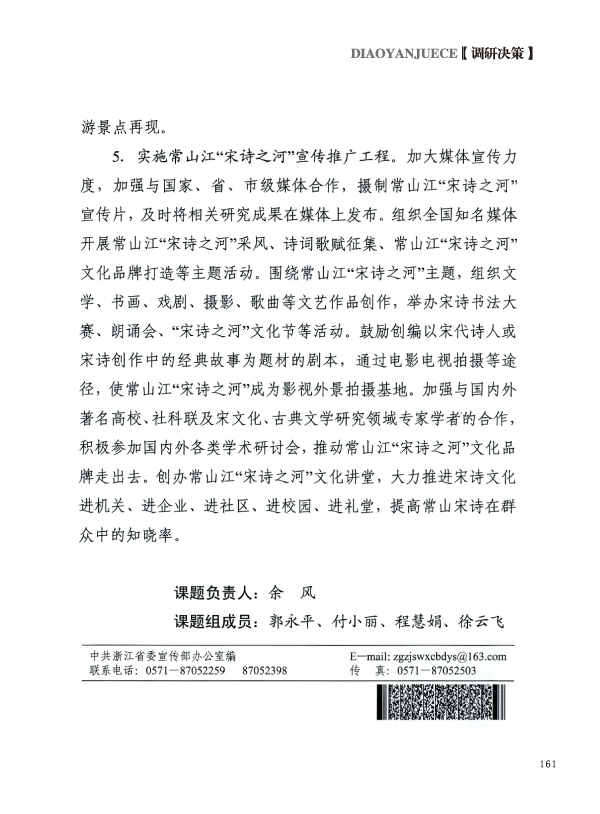 DIAOYANJUECE【调研决策】

游景点再现。

5. 实施常山江“宋诗之河”宣传推广工程。加大媒体宣传力度，加强与国家、省、市级媒体合作，摄制常山江“宋诗之河”宣传片，及时将相关研究成果在媒体上发布。组织全国知名媒体开展常山江“宋诗之河”采风、诗词歌赋征集、常山江“宋诗之河”文化品牌打造等主题活动。围绕常山江“宋诗之河”主题，组织文学、书画、戏剧、摄影、歌曲等文艺作品创作，举办宋诗书法大赛、朗诵会、“宋诗之河”文化节等活动。鼓励创编以宋代诗人或宋诗创作中的经典故事为题材的剧本，通过电影电视拍摄等途径，使常山江“宋诗之河”成为影视外景拍摄基地。加强与国内外著名高校、社科联及宋文化、古典文学研究领域专家学者的合作，积极参加国内外各类学术研讨会，推动常山江“宋诗之河”文化品牌走出去。创办常山江“宋诗之河”文化讲堂，大力推进宋诗文化进机关、进企业、进社区、进校园、进礼堂，提高常山宋诗在群众中的知晓率。

课题负责人：余　风
课题组成员：郭永平、付小丽、程慧娟、徐云飞

中共浙江省委宣传部办公室编
联系电话：0571—87052259　87052398
E—mail: zgzjswxcbdys@163.com
传　真：0571—87052503

161